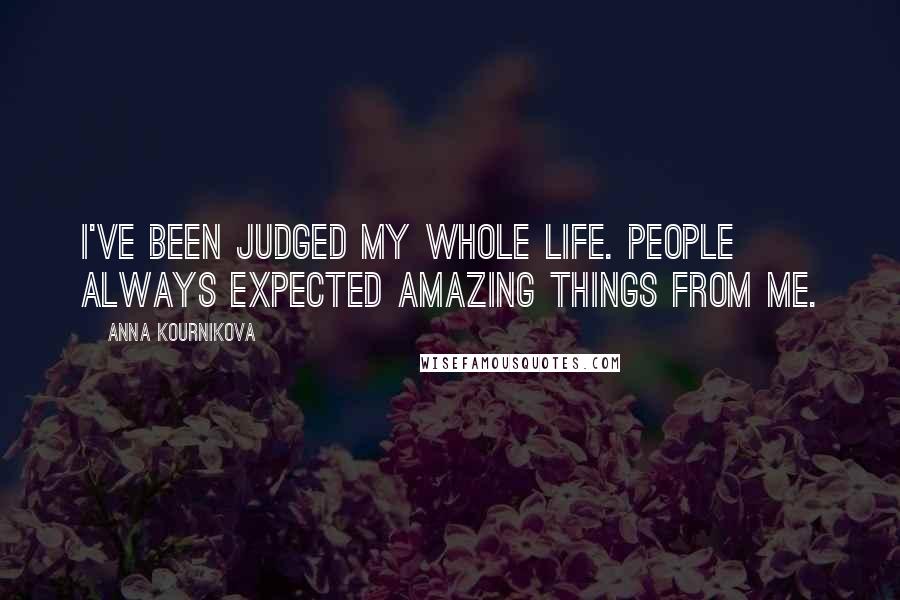 I'VE BEEN JUDGED MY WHOLE LIFE. PEOPLE ALWAYS EXPECTED AMAZING THINGS FROM ME.

ANNA KOURNIKOVA

WISEFAMOUSQUOTES.COM